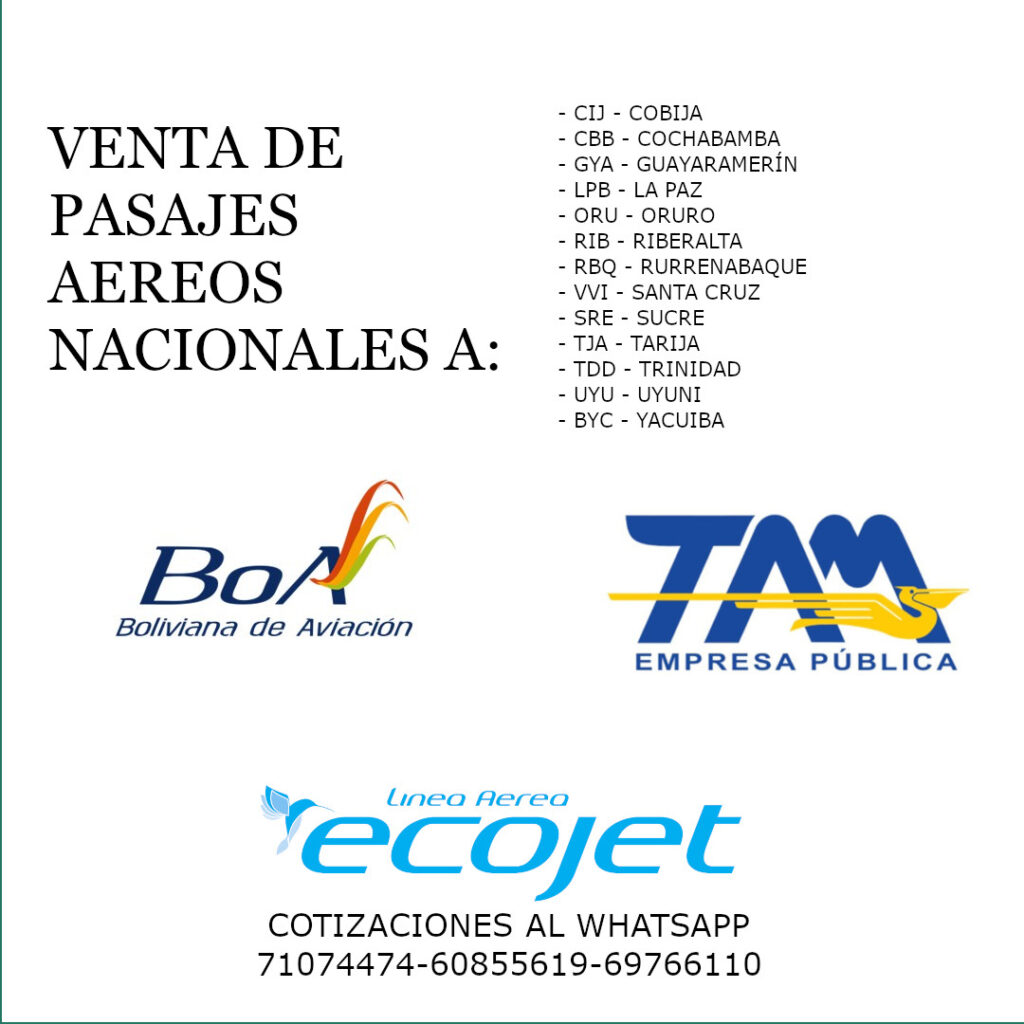 VENTA DE PASAJES AEREOS NACIONALES A:

- CIJ - COBIJA
- CBB - COCHABAMBA
- GYA - GUAYARAMERÍN
- LPB - LA PAZ
- ORU - ORURO
- RIB - RIBERALTA
- RBQ - RURRENABAQUE
- VVI - SANTA CRUZ
- SRE - SUCRE
- TJA - TARIJA
- TDD - TRINIDAD
- UYU - UYUNI
- BYC - YACUIBA

BoA
Boliviana de Aviación

TAM
EMPRESA PÚBLICA

Linea Aerea
ecojet

COTIZACIONES AL WHATSAPP
71074474-60855619-69766110